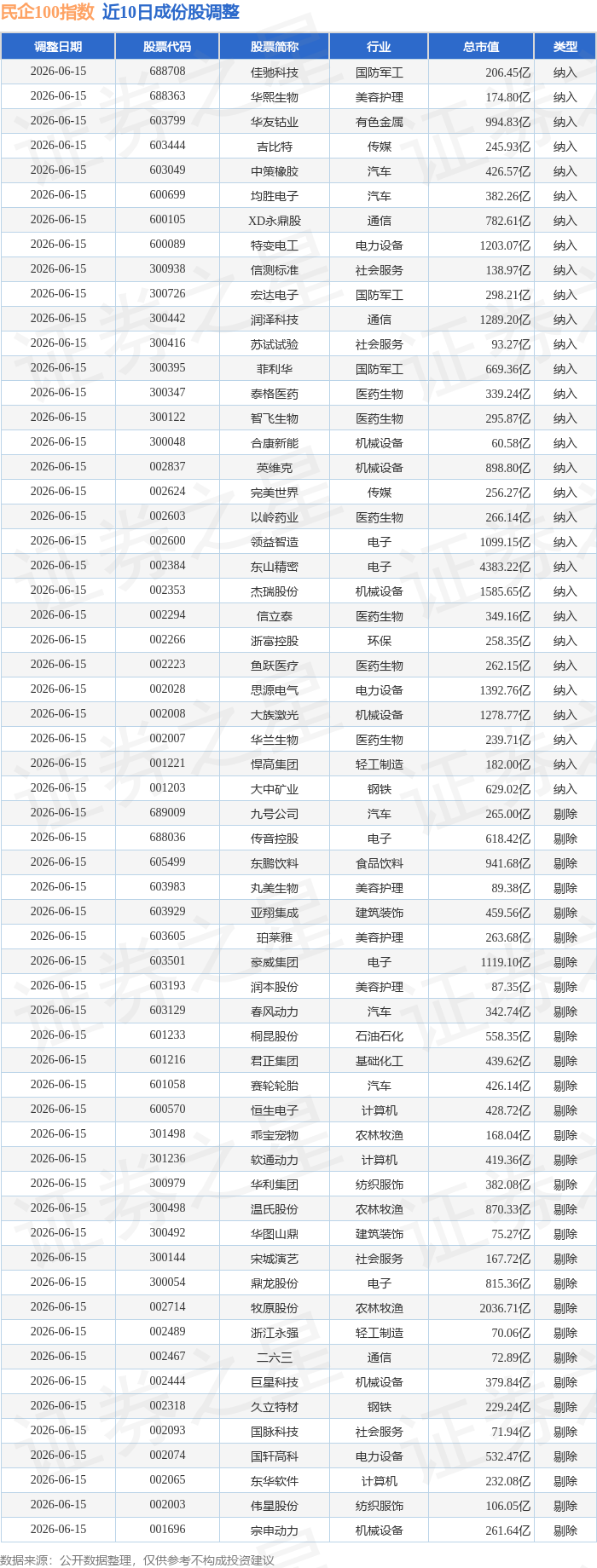 民企100指数 近10日成份股调整

| 调整日期 | 股票代码 | 股票简称 | 行业 | 总市值 | 类型 |
|---|---|---|---|---|---|
| 2026-06-15 | 688708 | 佳驰科技 | 国防军工 | 206.45亿 | 纳入 |
| 2026-06-15 | 688363 | 华熙生物 | 美容护理 | 174.80亿 | 纳入 |
| 2026-06-15 | 603799 | 华友钴业 | 有色金属 | 994.83亿 | 纳入 |
| 2026-06-15 | 603444 | 吉比特 | 传媒 | 245.93亿 | 纳入 |
| 2026-06-15 | 603049 | 中策橡胶 | 汽车 | 426.57亿 | 纳入 |
| 2026-06-15 | 600699 | 均胜电子 | 汽车 | 382.26亿 | 纳入 |
| 2026-06-15 | 600105 | XD永鼎股 | 通信 | 782.61亿 | 纳入 |
| 2026-06-15 | 600089 | 特变电工 | 电力设备 | 1203.07亿 | 纳入 |
| 2026-06-15 | 300938 | 信测标准 | 社会服务 | 138.97亿 | 纳入 |
| 2026-06-15 | 300726 | 宏达电子 | 国防军工 | 298.21亿 | 纳入 |
| 2026-06-15 | 300442 | 润泽科技 | 通信 | 1289.20亿 | 纳入 |
| 2026-06-15 | 300416 | 苏试试验 | 社会服务 | 93.27亿 | 纳入 |
| 2026-06-15 | 300395 | 菲利华 | 国防军工 | 669.36亿 | 纳入 |
| 2026-06-15 | 300347 | 泰格医药 | 医药生物 | 339.24亿 | 纳入 |
| 2026-06-15 | 300122 | 智飞生物 | 医药生物 | 295.87亿 | 纳入 |
| 2026-06-15 | 300048 | 合康新能 | 机械设备 | 60.58亿 | 纳入 |
| 2026-06-15 | 002837 | 英维克 | 机械设备 | 898.80亿 | 纳入 |
| 2026-06-15 | 002624 | 完美世界 | 传媒 | 256.27亿 | 纳入 |
| 2026-06-15 | 002603 | 以岭药业 | 医药生物 | 266.14亿 | 纳入 |
| 2026-06-15 | 002600 | 领益智造 | 电子 | 1099.15亿 | 纳入 |
| 2026-06-15 | 002384 | 东山精密 | 电子 | 4383.22亿 | 纳入 |
| 2026-06-15 | 002353 | 杰瑞股份 | 机械设备 | 1585.65亿 | 纳入 |
| 2026-06-15 | 002294 | 信立泰 | 医药生物 | 349.16亿 | 纳入 |
| 2026-06-15 | 002266 | 浙富控股 | 环保 | 258.35亿 | 纳入 |
| 2026-06-15 | 002223 | 鱼跃医疗 | 医药生物 | 262.15亿 | 纳入 |
| 2026-06-15 | 002028 | 思源电气 | 电力设备 | 1392.76亿 | 纳入 |
| 2026-06-15 | 002008 | 大族激光 | 机械设备 | 1278.77亿 | 纳入 |
| 2026-06-15 | 002007 | 华兰生物 | 医药生物 | 239.71亿 | 纳入 |
| 2026-06-15 | 001221 | 悍高集团 | 轻工制造 | 182.00亿 | 纳入 |
| 2026-06-15 | 001203 | 大中矿业 | 钢铁 | 629.02亿 | 纳入 |
| 2026-06-15 | 689009 | 九号公司 | 汽车 | 265.00亿 | 剔除 |
| 2026-06-15 | 688036 | 传音控股 | 电子 | 618.42亿 | 剔除 |
| 2026-06-15 | 605499 | 东鹏饮料 | 食品饮料 | 941.68亿 | 剔除 |
| 2026-06-15 | 603983 | 丸美生物 | 美容护理 | 89.38亿 | 剔除 |
| 2026-06-15 | 603929 | 亚翔集成 | 建筑装饰 | 459.56亿 | 剔除 |
| 2026-06-15 | 603605 | 珀莱雅 | 美容护理 | 263.68亿 | 剔除 |
| 2026-06-15 | 603501 | 豪威集团 | 电子 | 1119.10亿 | 剔除 |
| 2026-06-15 | 603193 | 润本股份 | 美容护理 | 87.35亿 | 剔除 |
| 2026-06-15 | 603129 | 春风动力 | 汽车 | 342.74亿 | 剔除 |
| 2026-06-15 | 601233 | 桐昆股份 | 石油石化 | 558.35亿 | 剔除 |
| 2026-06-15 | 601216 | 君正集团 | 基础化工 | 439.62亿 | 剔除 |
| 2026-06-15 | 601058 | 赛轮轮胎 | 汽车 | 426.14亿 | 剔除 |
| 2026-06-15 | 600570 | 恒生电子 | 计算机 | 428.72亿 | 剔除 |
| 2026-06-15 | 301498 | 乖宝宠物 | 农林牧渔 | 168.04亿 | 剔除 |
| 2026-06-15 | 301236 | 软通动力 | 计算机 | 419.36亿 | 剔除 |
| 2026-06-15 | 300979 | 华利集团 | 纺织服饰 | 382.08亿 | 剔除 |
| 2026-06-15 | 300498 | 温氏股份 | 农林牧渔 | 870.33亿 | 剔除 |
| 2026-06-15 | 300492 | 华图山鼎 | 建筑装饰 | 75.27亿 | 剔除 |
| 2026-06-15 | 300144 | 宋城演艺 | 社会服务 | 167.72亿 | 剔除 |
| 2026-06-15 | 300054 | 鼎龙股份 | 电子 | 815.36亿 | 剔除 |
| 2026-06-15 | 002714 | 牧原股份 | 农林牧渔 | 2036.71亿 | 剔除 |
| 2026-06-15 | 002489 | 浙江永强 | 轻工制造 | 70.06亿 | 剔除 |
| 2026-06-15 | 002467 | 二六三 | 通信 | 72.89亿 | 剔除 |
| 2026-06-15 | 002444 | 巨星科技 | 机械设备 | 379.84亿 | 剔除 |
| 2026-06-15 | 002318 | 久立特材 | 钢铁 | 229.24亿 | 剔除 |
| 2026-06-15 | 002093 | 国脉科技 | 社会服务 | 71.94亿 | 剔除 |
| 2026-06-15 | 002074 | 国轩高科 | 电力设备 | 532.47亿 | 剔除 |
| 2026-06-15 | 002065 | 东华软件 | 计算机 | 232.08亿 | 剔除 |
| 2026-06-15 | 002003 | 伟星股份 | 纺织服饰 | 106.05亿 | 剔除 |
| 2026-06-15 | 001696 | 宗申动力 | 机械设备 | 261.64亿 | 剔除 |

数据来源：公开数据整理，仅供参考不构成投资建议